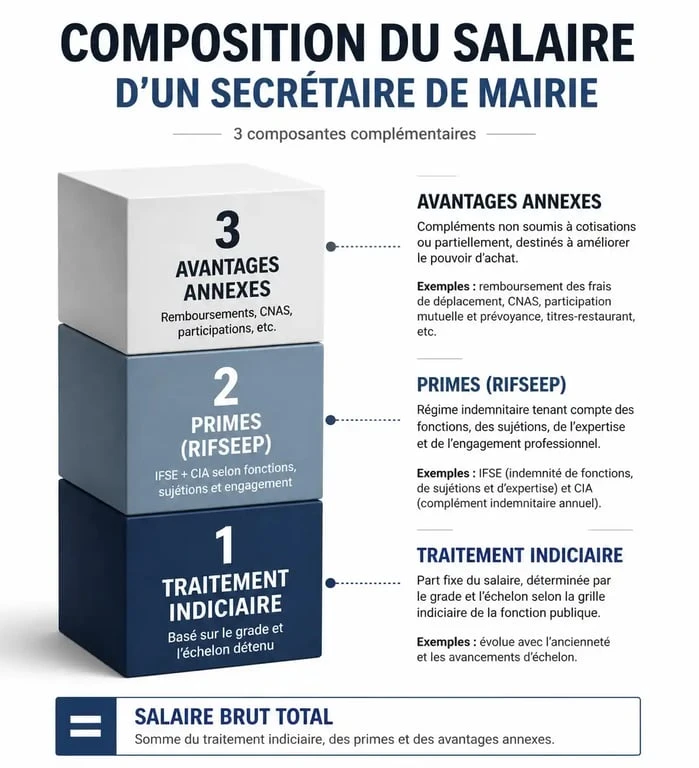 COMPOSITION DU SALAIRE
D'UN SECRÉTAIRE DE MAIRIE

3 composantes complémentaires

3
AVANTAGES ANNEXES
Remboursements, CNAS, participations, etc.

2
PRIMES (RIFSEEP)
IFSE + CIA selon fonctions, sujétions et engagement

1
TRAITEMENT INDICIAIRE
Basé sur le grade et l'échelon détenu

AVANTAGES ANNEXES
Compléments non soumis à cotisations ou partiellement, destinés à améliorer le pouvoir d'achat.

Exemples : remboursement des frais de déplacement, CNAS, participation mutuelle et prévoyance, titres-restaurant, etc.

PRIMES (RIFSEEP)
Régime indemnitaire tenant compte des fonctions, des sujétions, de l'expertise et de l'engagement professionnel.

Exemples : IFSE (indemnité de fonctions, de sujétions et d'expertise) et CIA (complément indemnitaire annuel).

TRAITEMENT INDICIAIRE
Part fixe du salaire, déterminée par le grade et l'échelon selon la grille indiciaire de la fonction publique.

Exemples : évolue avec l'ancienneté et les avancements d'échelon.

=
SALAIRE BRUT TOTAL
Somme du traitement indiciaire, des primes et des avantages annexes.